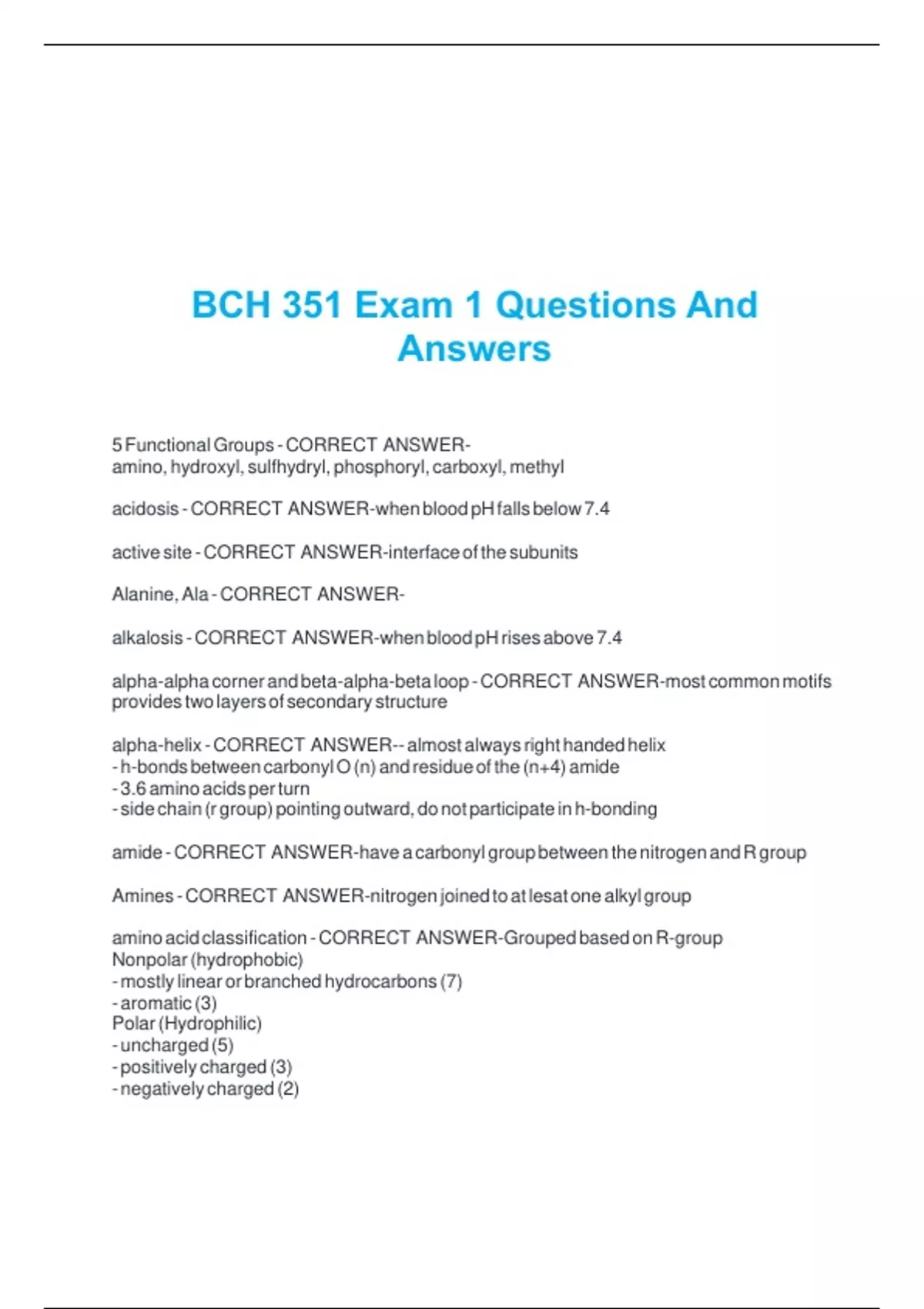 BCH 351 Exam 1 Questions And Answers

5 Functional Groups - CORRECT ANSWER-
amino, hydroxyl, sulfhydryl, phosphoryl, carboxyl, methyl

acidosis - CORRECT ANSWER-when blood pH falls below 7.4

active site - CORRECT ANSWER-interface of the subunits

Alanine, Ala - CORRECT ANSWER-

alkalosis - CORRECT ANSWER-when blood pH rises above 7.4

alpha-alpha corner and beta-alpha-beta loop - CORRECT ANSWER-most common motifs provides two layers of secondary structure

alpha-helix - CORRECT ANSWER-- almost always right handed helix
- h-bonds between carbonyl O (n) and residue of the (n+4) amide
- 3.6 amino acids per turn
- side chain (r group) pointing outward, do not participate in h-bonding

amide - CORRECT ANSWER-have a carbonyl group between the nitrogen and R group

Amines - CORRECT ANSWER-nitrogen joined to at lesat one alkyl group

amino acid classification - CORRECT ANSWER-Grouped based on R-group
Nonpolar (hydrophobic)
- mostly linear or branched hydrocarbons (7)
- aromatic (3)
Polar (Hydrophilic)
- uncharged (5)
- positively charged (3)
- negatively charged (2)